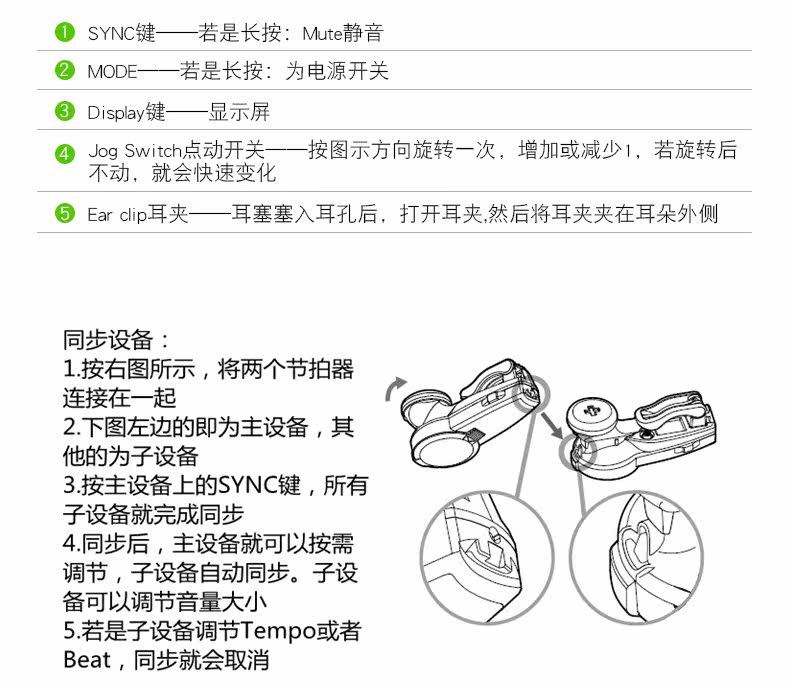 1 SYNC键——若是长按：Mute静音

2 MODE——若是长按：为电源开关

3 Display键——显示屏

4 Jog Switch点动开关——按图示方向旋转一次，增加或减少1，若旋转后不动，就会快速变化

5 Ear clip耳夹——耳塞塞入耳孔后，打开耳夹,然后将耳夹夹在耳朵外侧

同步设备：
1.按右图所示，将两个节拍器连接在一起
2.下图左边的即为主设备，其他的为子设备
3.按主设备上的SYNC键，所有子设备就完成同步
4.同步后，主设备就可以按需调节，子设备自动同步。子设备可以调节音量大小
5.若是子设备调节Tempo或者Beat，同步就会取消